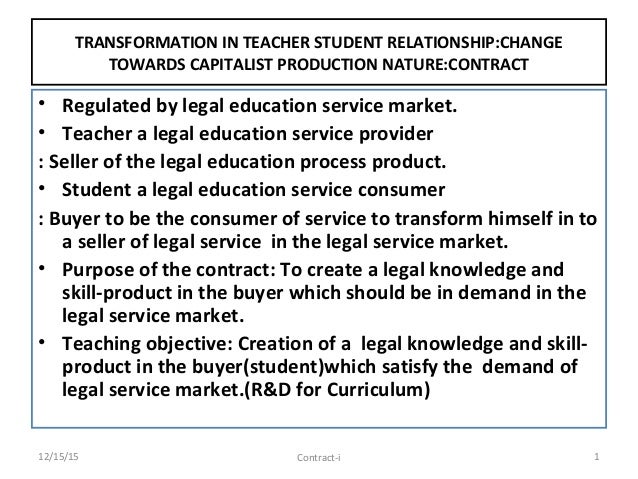 TRANSFORMATION IN TEACHER STUDENT RELATIONSHIP:CHANGE TOWARDS CAPITALIST PRODUCTION NATURE:CONTRACT

• Regulated by legal education service market.
• Teacher a legal education service provider

: Seller of the legal education process product.

• Student a legal education service consumer

: Buyer to be the consumer of service to transform himself in to a seller of legal service in the legal service market.

• Purpose of the contract: To create a legal knowledge and skill-product in the buyer which should be in demand in the legal service market.
• Teaching objective: Creation of a legal knowledge and skill-product in the buyer(student)which satisfy the demand of legal service market.(R&D for Curriculum)

12/15/15 Contract-i 1